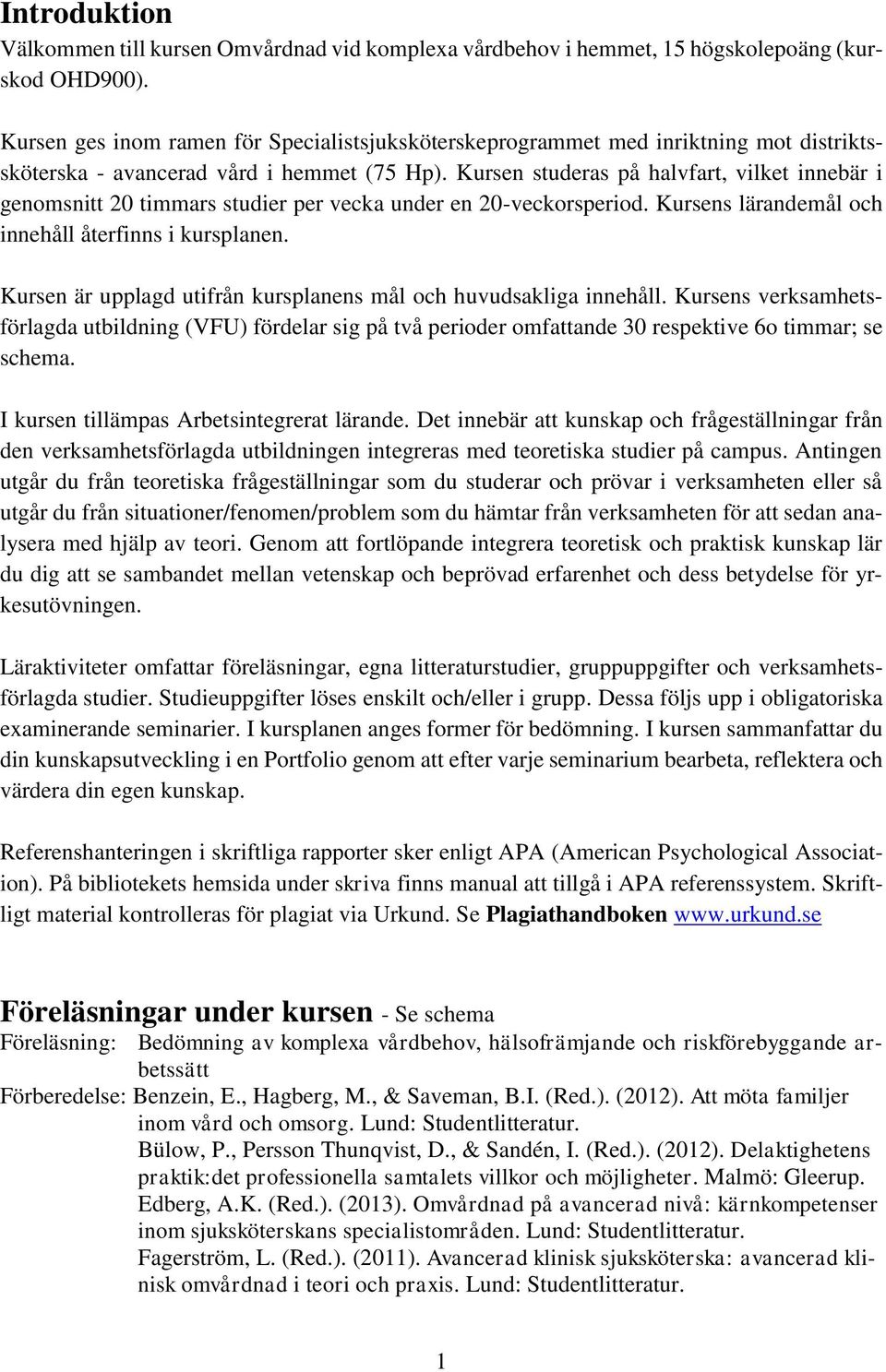 Introduktion

Välkommen till kursen Omvårdnad vid komplexa vårdbehov i hemmet, 15 högskolepoäng (kurskod OHD900).

Kursen ges inom ramen för Specialistsjuksköterskeprogrammet med inriktning mot distriktssköterska - avancerad vård i hemmet (75 Hp). Kursen studeras på halvfart, vilket innebär i genomsnitt 20 timmars studier per vecka under en 20-veckorsperiod. Kursens lärandemål och innehåll återfinns i kursplanen.

Kursen är upplagd utifrån kursplanens mål och huvudsakliga innehåll. Kursens verksamhetsförlagda utbildning (VFU) fördelar sig på två perioder omfattande 30 respektive 6o timmar; se schema.

I kursen tillämpas Arbetsintegrerat lärande. Det innebär att kunskap och frågeställningar från den verksamhetsförlagda utbildningen integreras med teoretiska studier på campus. Antingen utgår du från teoretiska frågeställningar som du studerar och prövar i verksamheten eller så utgår du från situationer/fenomen/problem som du hämtar från verksamheten för att sedan analysera med hjälp av teori. Genom att fortlöpande integrera teoretisk och praktisk kunskap lär du dig att se sambandet mellan vetenskap och beprövad erfarenhet och dess betydelse för yrkesutövningen.

Läraktiviteter omfattar föreläsningar, egna litteraturstudier, gruppuppgifter och verksamhetsförlagda studier. Studieuppgifter löses enskilt och/eller i grupp. Dessa följs upp i obligatoriska examinerande seminarier. I kursplanen anges former för bedömning. I kursen sammanfattar du din kunskapsutveckling i en Portfolio genom att efter varje seminarium bearbeta, reflektera och värdera din egen kunskap.

Referenshanteringen i skriftliga rapporter sker enligt APA (American Psychological Association). På bibliotekets hemsida under skriva finns manual att tillgå i APA referenssystem. Skriftligt material kontrolleras för plagiat via Urkund. Se Plagiathandboken www.urkund.se

Föreläsningar under kursen - Se schema

Föreläsning: Bedömning av komplexa vårdbehov, hälsofrämjande och riskförebyggande arbetssätt

Förberedelse: Benzein, E., Hagberg, M., & Saveman, B.I. (Red.). (2012). Att möta familjer inom vård och omsorg. Lund: Studentlitteratur.
Bülow, P., Persson Thunqvist, D., & Sandén, I. (Red.). (2012). Delaktighetens praktik:det professionella samtalets villkor och möjligheter. Malmö: Gleerup.
Edberg, A.K. (Red.). (2013). Omvårdnad på avancerad nivå: kärnkompetenser inom sjuksköterskans specialistområden. Lund: Studentlitteratur.
Fagerström, L. (Red.). (2011). Avancerad klinisk sjuksköterska: avancerad klinisk omvårdnad i teori och praxis. Lund: Studentlitteratur.

1